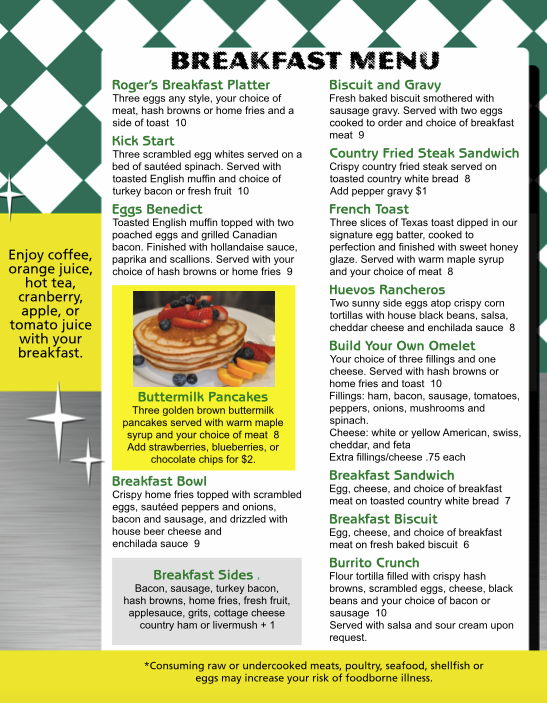 BREAKFAST MENU

Enjoy coffee, orange juice, hot tea, cranberry, apple, or tomato juice with your breakfast.

Roger's Breakfast Platter
Three eggs any style, your choice of meat, hash browns or home fries and a side of toast 10

Kick Start
Three scrambled egg whites served on a bed of sautéed spinach. Served with toasted English muffin and choice of turkey bacon or fresh fruit 10

Eggs Benedict
Toasted English muffin topped with two poached eggs and grilled Canadian bacon. Finished with hollandaise sauce, paprika and scallions. Served with your choice of hash browns or home fries 9

Buttermilk Pancakes
Three golden brown buttermilk pancakes served with warm maple syrup and your choice of meat 8
Add strawberries, blueberries, or chocolate chips for $2.

Breakfast Bowl
Crispy home fries topped with scrambled eggs, sautéed peppers and onions, bacon and sausage, and drizzled with house beer cheese and enchilada sauce 9

Breakfast Sides
Bacon, sausage, turkey bacon, hash browns, home fries, fresh fruit, applesauce, grits, cottage cheese country ham or livermush + 1

Biscuit and Gravy
Fresh baked biscuit smothered with sausage gravy. Served with two eggs cooked to order and choice of breakfast meat 9

Country Fried Steak Sandwich
Crispy country fried steak served on toasted country white bread 8
Add pepper gravy $1

French Toast
Three slices of Texas toast dipped in our signature egg batter, cooked to perfection and finished with sweet honey glaze. Served with warm maple syrup and your choice of meat 8

Huevos Rancheros
Two sunny side eggs atop crispy corn tortillas with house black beans, salsa, cheddar cheese and enchilada sauce 8

Build Your Own Omelet
Your choice of three fillings and one cheese. Served with hash browns or home fries and toast 10
Fillings: ham, bacon, sausage, tomatoes, peppers, onions, mushrooms and spinach.
Cheese: white or yellow American, swiss, cheddar, and feta
Extra fillings/cheese .75 each

Breakfast Sandwich
Egg, cheese, and choice of breakfast meat on toasted country white bread 7

Breakfast Biscuit
Egg, cheese, and choice of breakfast meat on fresh baked biscuit 6

Burrito Crunch
Flour tortilla filled with crispy hash browns, scrambled eggs, cheese, black beans and your choice of bacon or sausage 10
Served with salsa and sour cream upon request.

*Consuming raw or undercooked meats, poultry, seafood, shellfish or eggs may increase your risk of foodborne illness.